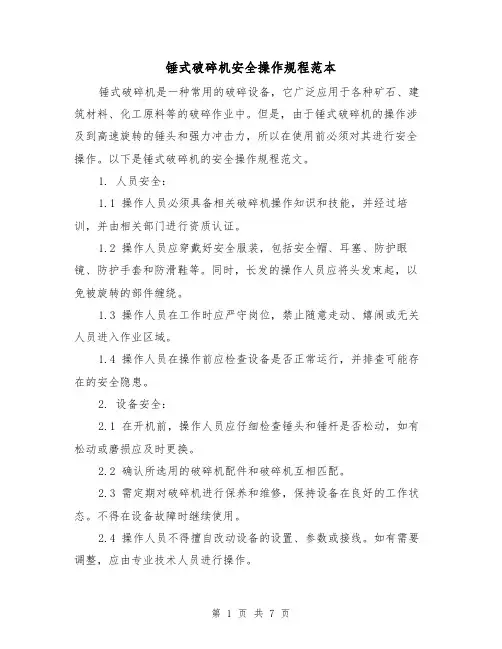 锤式破碎机安全操作规程范本

锤式破碎机是一种常用的破碎设备，它广泛应用于各种矿石、建筑材料、化工原料等的破碎作业中。但是，由于锤式破碎机的操作涉及到高速旋转的锤头和强力冲击力，所以在使用前必须对其进行安全操作。以下是锤式破碎机的安全操作规程范文。

1. 人员安全：

1.1 操作人员必须具备相关破碎机操作知识和技能，并经过培训，并由相关部门进行资质认证。

1.2 操作人员应穿戴好安全服装，包括安全帽、耳塞、防护眼镜、防护手套和防滑鞋等。同时，长发的操作人员应将头发束起，以免被旋转的部件缠绕。

1.3 操作人员在工作时应严守岗位，禁止随意走动、嬉闹或无关人员进入作业区域。

1.4 操作人员在操作前应检查设备是否正常运行，并排查可能存在的安全隐患。

2. 设备安全：

2.1 在开机前，操作人员应仔细检查锤头和锤杆是否松动，如有松动或磨损应及时更换。

2.2 确认所选用的破碎机配件和破碎机互相匹配。

2.3 需定期对破碎机进行保养和维修，保持设备在良好的工作状态。不得在设备故障时继续使用。

2.4 操作人员不得擅自改动设备的设置、参数或接线。如有需要调整，应由专业技术人员进行操作。

第 1 页 共 7 页